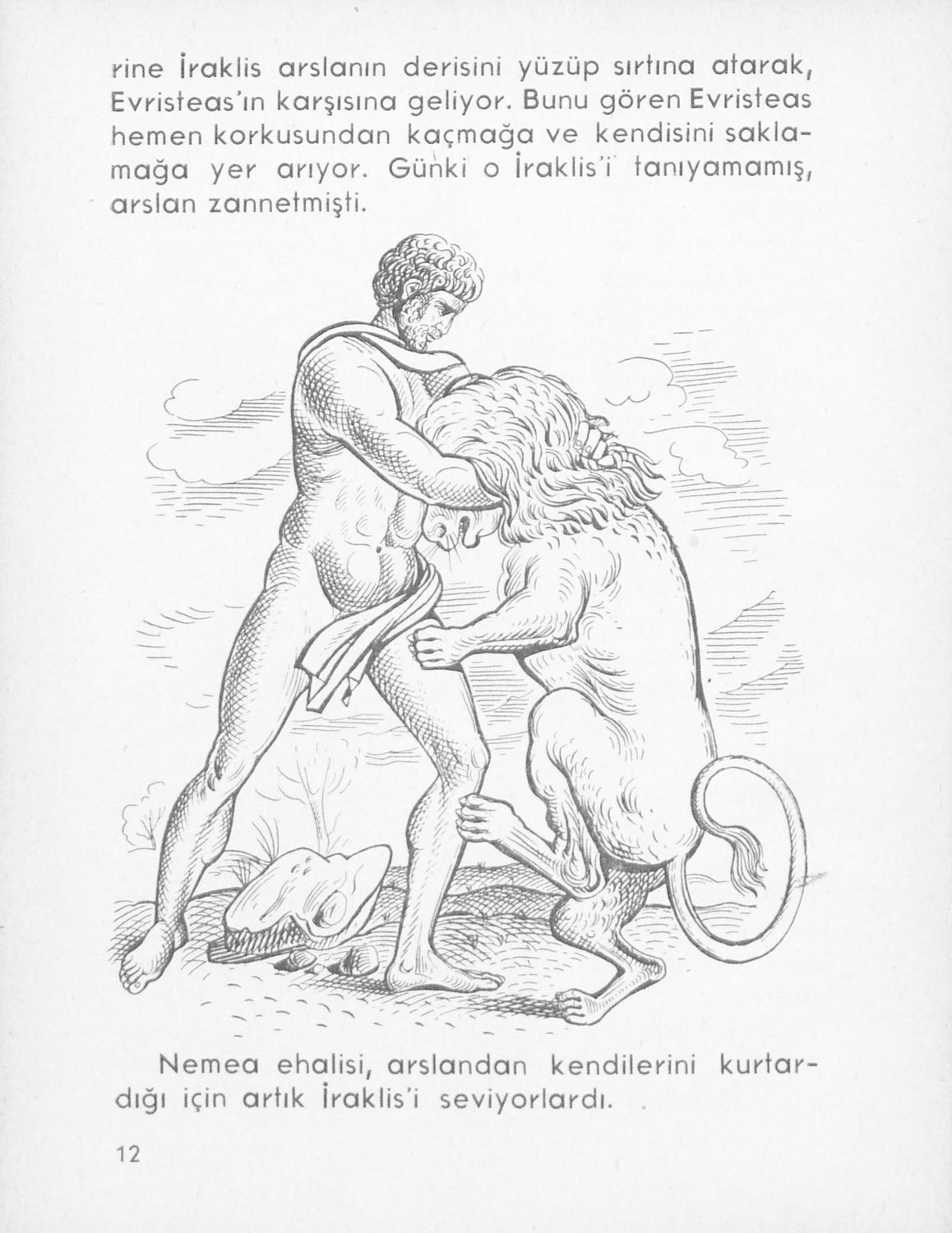 rine İraklis arslanın derisini yüzüp sırtına atarak, Evristeas'ın karşısına geliyor. Bunu gören Evristeas hemen korkusundan kaçmağa ve kendisini saklamağa yer arıyor. Günki o İraklis'i tanıyamamış, arslan zannetmişti.

Nemea ehalisi, arslandan kendilerini kurtardığı için artık İraklis'i seviyorlardı.

12